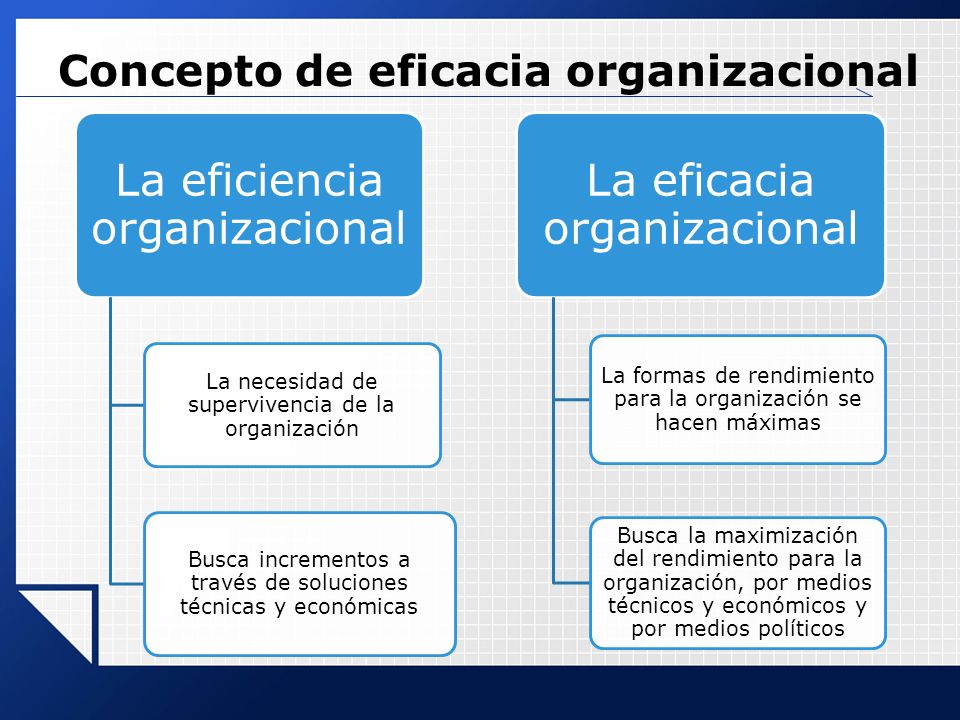 Concepto de eficacia organizacional

La eficiencia organizacional

La necesidad de supervivencia de la organización

Busca incrementos a través de soluciones técnicas y económicas

La eficacia organizacional

La formas de rendimiento para la organización se hacen máximas

Busca la maximización del rendimiento para la organización, por medios técnicos y económicos y por medios políticos